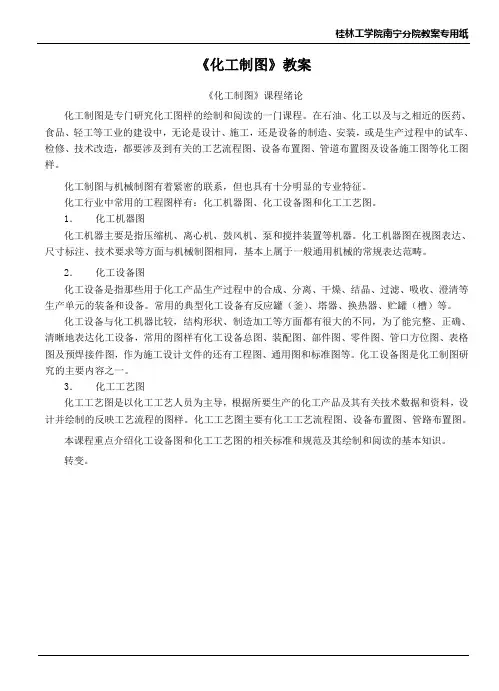 桂林工学院南宁分院教案专用纸

《化工制图》教案

《化工制图》课程绪论

化工制图是专门研究化工图样的绘制和阅读的一门课程。在石油、化工以及与之相近的医药、食品、轻工等工业的建设中，无论是设计、施工，还是设备的制造、安装，或是生产过程中的试车、检修、技术改造，都要涉及到有关的工艺流程图、设备布置图、管道布置图及设备施工图等化工图样。

化工制图与机械制图有着紧密的联系，但也具有十分明显的专业特征。
化工行业中常用的工程图样有：化工机器图、化工设备图和化工工艺图。

1. 化工机器图

化工机器主要是指压缩机、离心机、鼓风机、泵和搅拌装置等机器。化工机器图在视图表达、尺寸标注、技术要求等方面与机械制图相同，基本上属于一般通用机械的常规表达范畴。

2. 化工设备图

化工设备是指那些用于化工产品生产过程中的合成、分离、干燥、结晶、过滤、吸收、澄清等生产单元的装备和设备。常用的典型化工设备有反应罐（釜）、塔器、换热器、贮罐（槽）等。

化工设备与化工机器比较，结构形状、制造加工等方面都有很大的不同，为了能完整、正确、清晰地表达化工设备，常用的图样有化工设备总图、装配图、部件图、零件图、管口方位图、表格图及预焊接件图，作为施工设计文件的还有工程图、通用图和标准图等。化工设备图是化工制图研究的主要内容之一。

3. 化工工艺图

化工工艺图是以化工工艺人员为主导，根据所要生产的化工产品及其有关技术数据和资料，设计并绘制的反映工艺流程的图样。化工工艺图主要有化工工艺流程图、设备布置图、管路布置图。

本课程重点介绍化工设备图和化工工艺图的相关标准和规范及其绘制和阅读的基本知识。

转变。